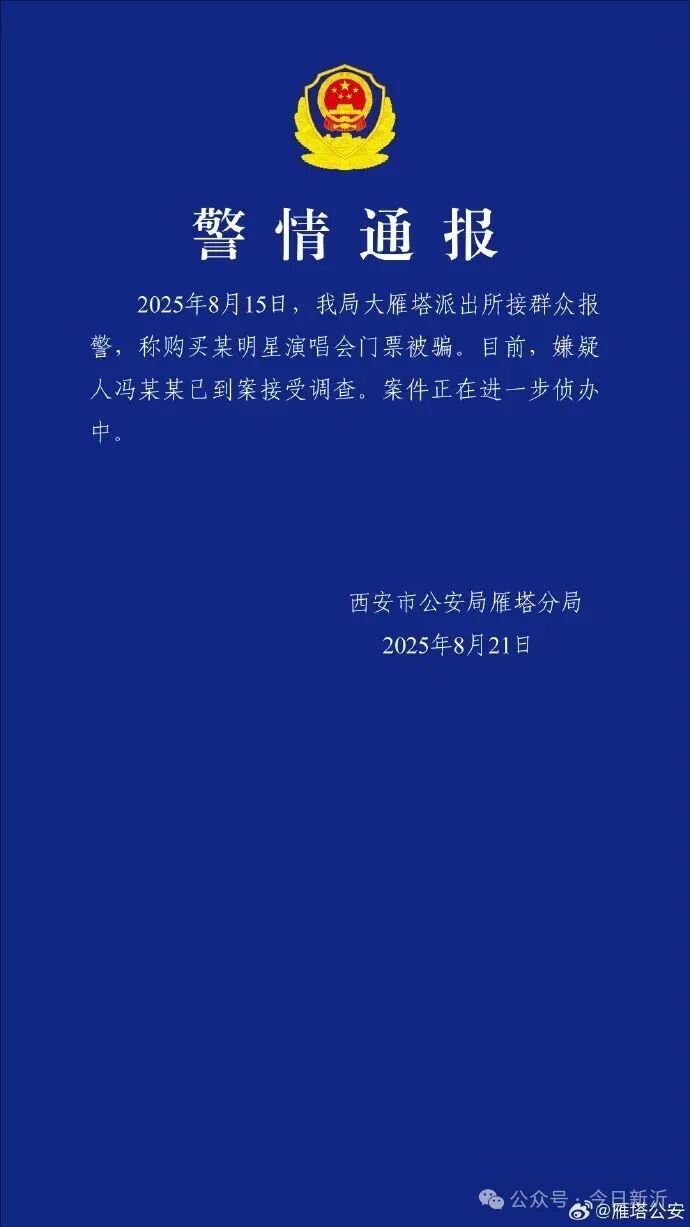 警情通报

2025年8月15日，我局大雁塔派出所接群众报警，称购买某明星演唱会门票被骗。目前，嫌疑人冯某某已到案接受调查。案件正在进一步侦办中。

西安市公安局雁塔分局
2025年8月21日

公众号·今日新沂

@雁塔公安